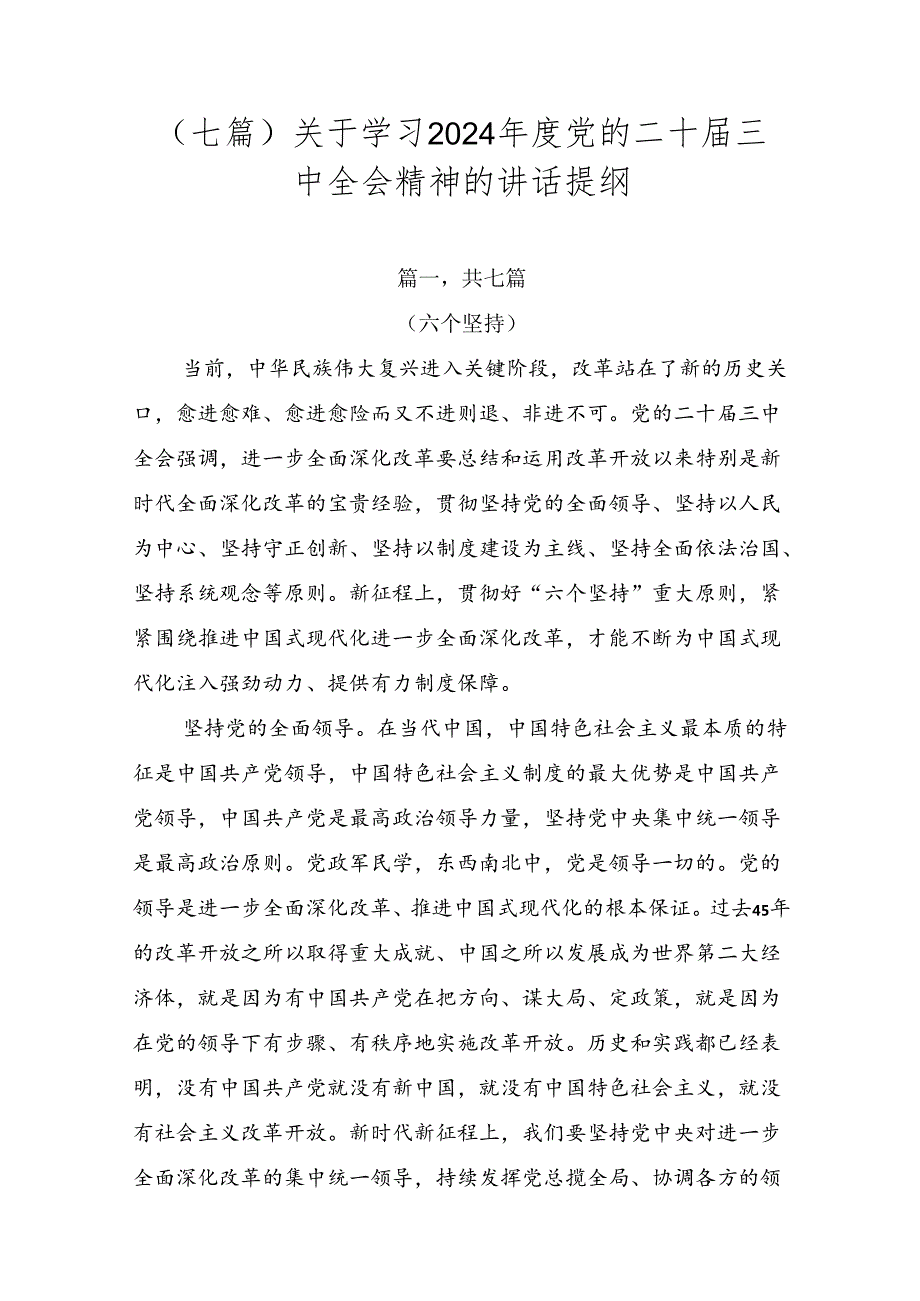 （七篇）关于学习2024年度党的二十届三中全会精神的讲话提纲

篇一，共七篇

（六个坚持）

当前，中华民族伟大复兴进入关键阶段，改革站在了新的历史关口，愈进愈难、愈进愈险而又不进则退、非进不可。党的二十届三中全会强调，进一步全面深化改革要总结和运用改革开放以来特别是新时代全面深化改革的宝贵经验，贯彻坚持党的全面领导、坚持以人民为中心、坚持守正创新、坚持以制度建设为主线、坚持全面依法治国、坚持系统观念等原则。新征程上，贯彻好“六个坚持”重大原则，紧紧围绕推进中国式现代化进一步全面深化改革，才能不断为中国式现代化注入强劲动力、提供有力制度保障。

坚持党的全面领导。在当代中国，中国特色社会主义最本质的特征是中国共产党领导，中国特色社会主义制度的最大优势是中国共产党领导，中国共产党是最高政治领导力量，坚持党中央集中统一领导是最高政治原则。党政军民学，东西南北中，党是领导一切的。党的领导是进一步全面深化改革、推进中国式现代化的根本保证。过去45年的改革开放之所以取得重大成就、中国之所以发展成为世界第二大经济体，就是因为有中国共产党在把方向、谋大局、定政策，就是因为在党的领导下有步骤、有秩序地实施改革开放。历史和实践都已经表明，没有中国共产党就没有新中国，就没有中国特色社会主义，就没有社会主义改革开放。新时代新征程上，我们要坚持党中央对进一步全面深化改革的集中统一领导，持续发挥党总揽全局、协调各方的领